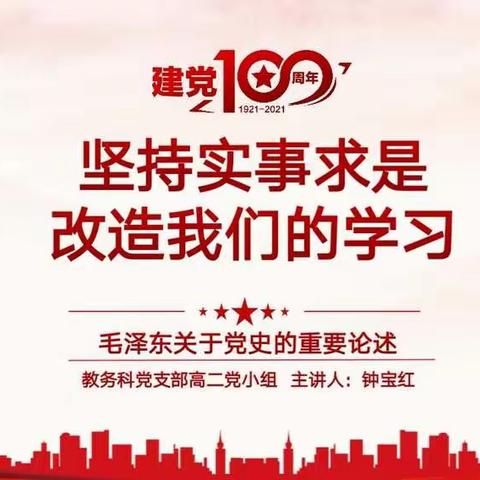 建党100周年
1921-2021

坚持实事求是
改造我们的学习

毛泽东关于党史的重要论述

教务科党支部高二党小组 主讲人：钟宝红